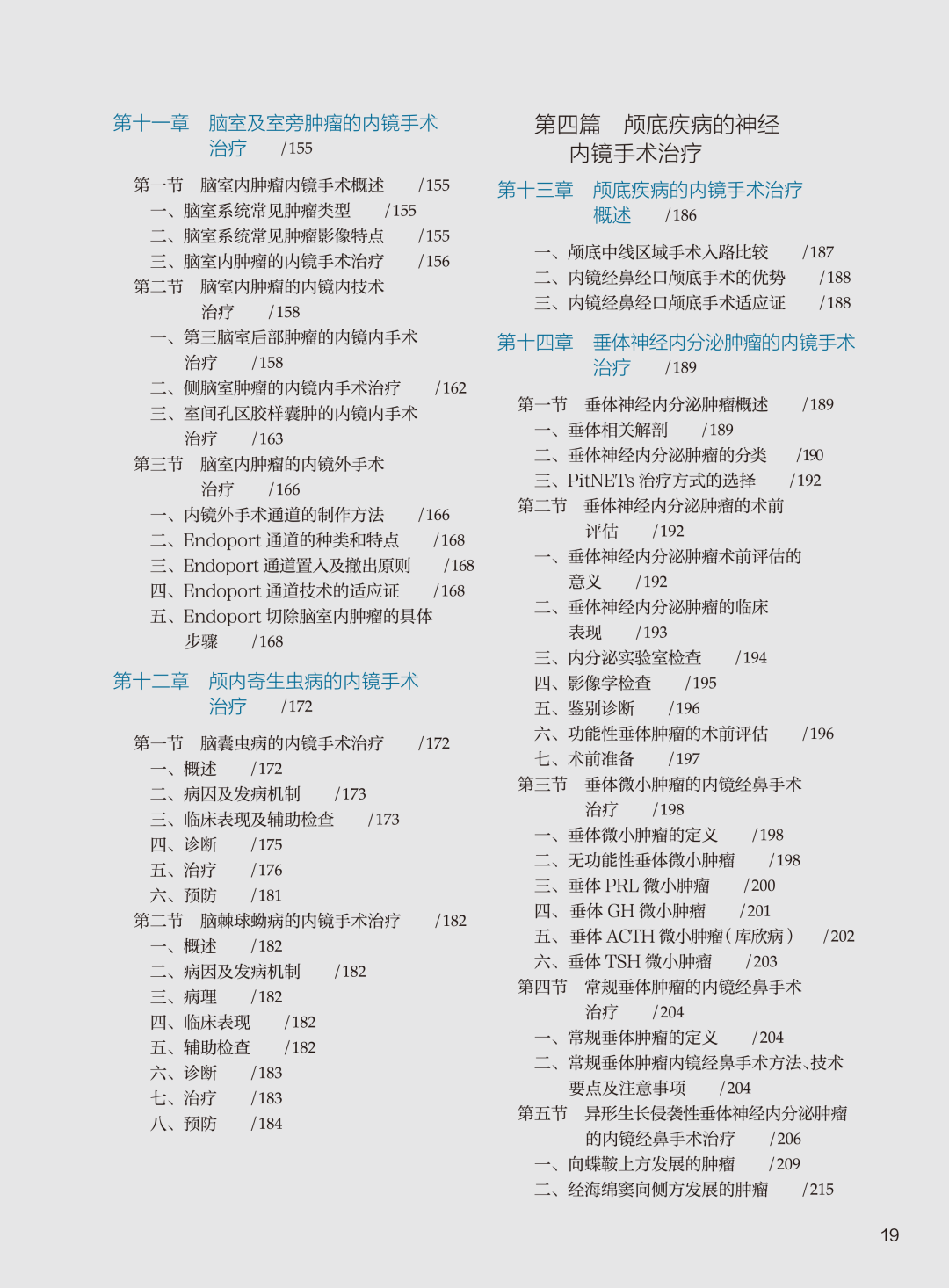 第十一章　脑室及室旁肿瘤的内镜手术治疗　/155

第一节　脑室内肿瘤内镜手术概述　/155
一、脑室系统常见肿瘤类型　/155
二、脑室系统常见肿瘤影像特点　/155
三、脑室内肿瘤的内镜手术治疗　/156
第二节　脑室内肿瘤的内镜内技术治疗　/158
一、第三脑室后部肿瘤的内镜内手术治疗　/158
二、侧脑室肿瘤的内镜内手术治疗　/162
三、室间孔区胶样囊肿的内镜内手术治疗　/163
第三节　脑室内肿瘤的内镜外手术治疗　/166
一、内镜外手术通道的制作方法　/166
二、Endoport 通道的种类和特点　/168
三、Endoport 通道置入及撤出原则　/168
四、Endoport 通道技术的适应证　/168
五、Endoport 切除脑室内肿瘤的具体步骤　/168

第十二章　颅内寄生虫病的内镜手术治疗　/172

第一节　脑囊虫病的内镜手术治疗　/172
一、概述　/172
二、病因及发病机制　/173
三、临床表现及辅助检查　/173
四、诊断　/175
五、治疗　/176
六、预防　/181
第二节　脑棘球蚴病的内镜手术治疗　/182
一、概述　/182
二、病因及发病机制　/182
三、病理　/182
四、临床表现　/182
五、辅助检查　/182
六、诊断　/183
七、治疗　/183
八、预防　/184

第四篇　颅底疾病的神经内镜手术治疗

第十三章　颅底疾病的内镜手术治疗概述　/186

一、颅底中线区域手术入路比较　/187
二、内镜经鼻经口颅底手术的优势　/188
三、内镜经鼻经口颅底手术适应证　/188

第十四章　垂体神经内分泌肿瘤的内镜手术治疗　/189

第一节　垂体神经内分泌肿瘤概述　/189
一、垂体相关解剖　/189
二、垂体神经内分泌肿瘤的分类　/190
三、PitNETs 治疗方式的选择　/192
第二节　垂体神经内分泌肿瘤的术前评估　/192
一、垂体神经内分泌肿瘤术前评估的意义　/192
二、垂体神经内分泌肿瘤的临床表现　/193
三、内分泌实验室检查　/194
四、影像学检查　/195
五、鉴别诊断　/196
六、功能性垂体肿瘤的术前评估　/196
七、术前准备　/197
第三节　垂体微小肿瘤的内镜经鼻手术治疗　/198
一、垂体微小肿瘤的定义　/198
二、无功能性垂体微小肿瘤　/198
三、垂体 PRL 微小肿瘤　/200
四、垂体 GH 微小肿瘤　/201
五、垂体 ACTH 微小肿瘤（库欣病）　/202
六、垂体 TSH 微小肿瘤　/203
第四节　常规垂体肿瘤的内镜经鼻手术治疗　/204
一、常规垂体肿瘤的定义　/204
二、常规垂体肿瘤内镜经鼻手术方法、技术要点及注意事项　/204
第五节　异形生长侵袭性垂体神经内分泌肿瘤的内镜经鼻手术治疗　/206
一、向蝶鞍上方发展的肿瘤　/209
二、经海绵窦向侧方发展的肿瘤　/215

19